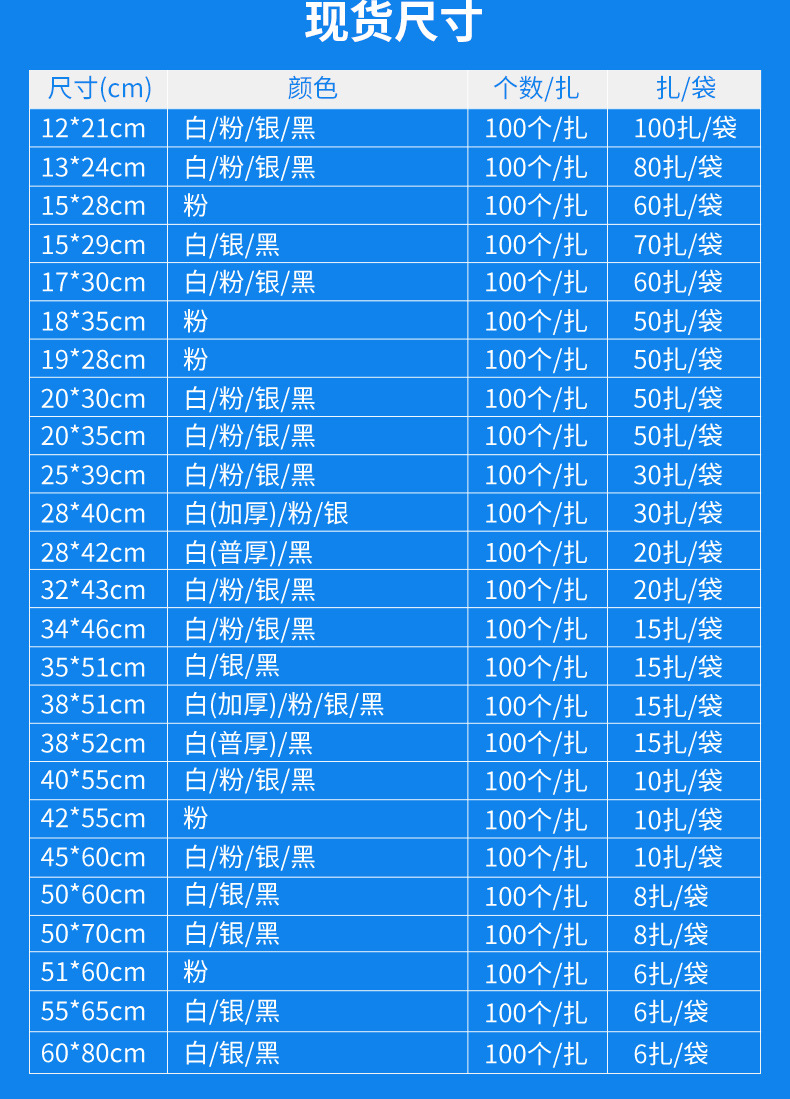 现货尺寸

| 尺寸(cm) | 颜色 | 个数/扎 | 扎/袋 |
|---|---|---|---|
| 12*21cm | 白/粉/银/黑 | 100个/扎 | 100扎/袋 |
| 13*24cm | 白/粉/银/黑 | 100个/扎 | 80扎/袋 |
| 15*28cm | 粉 | 100个/扎 | 60扎/袋 |
| 15*29cm | 白/银/黑 | 100个/扎 | 70扎/袋 |
| 17*30cm | 白/粉/银/黑 | 100个/扎 | 60扎/袋 |
| 18*35cm | 粉 | 100个/扎 | 50扎/袋 |
| 19*28cm | 粉 | 100个/扎 | 50扎/袋 |
| 20*30cm | 白/粉/银/黑 | 100个/扎 | 50扎/袋 |
| 20*35cm | 白/粉/银/黑 | 100个/扎 | 50扎/袋 |
| 25*39cm | 白/粉/银/黑 | 100个/扎 | 30扎/袋 |
| 28*40cm | 白(加厚)/粉/银 | 100个/扎 | 30扎/袋 |
| 28*42cm | 白(普厚)/黑 | 100个/扎 | 20扎/袋 |
| 32*43cm | 白/粉/银/黑 | 100个/扎 | 20扎/袋 |
| 34*46cm | 白/粉/银/黑 | 100个/扎 | 15扎/袋 |
| 35*51cm | 白/银/黑 | 100个/扎 | 15扎/袋 |
| 38*51cm | 白(加厚)/粉/银/黑 | 100个/扎 | 15扎/袋 |
| 38*52cm | 白(普厚)/黑 | 100个/扎 | 15扎/袋 |
| 40*55cm | 白/粉/银/黑 | 100个/扎 | 10扎/袋 |
| 42*55cm | 粉 | 100个/扎 | 10扎/袋 |
| 45*60cm | 白/粉/银/黑 | 100个/扎 | 10扎/袋 |
| 50*60cm | 白/银/黑 | 100个/扎 | 8扎/袋 |
| 50*70cm | 白/银/黑 | 100个/扎 | 8扎/袋 |
| 51*60cm | 粉 | 100个/扎 | 6扎/袋 |
| 55*65cm | 白/银/黑 | 100个/扎 | 6扎/袋 |
| 60*80cm | 白/银/黑 | 100个/扎 | 6扎/袋 |